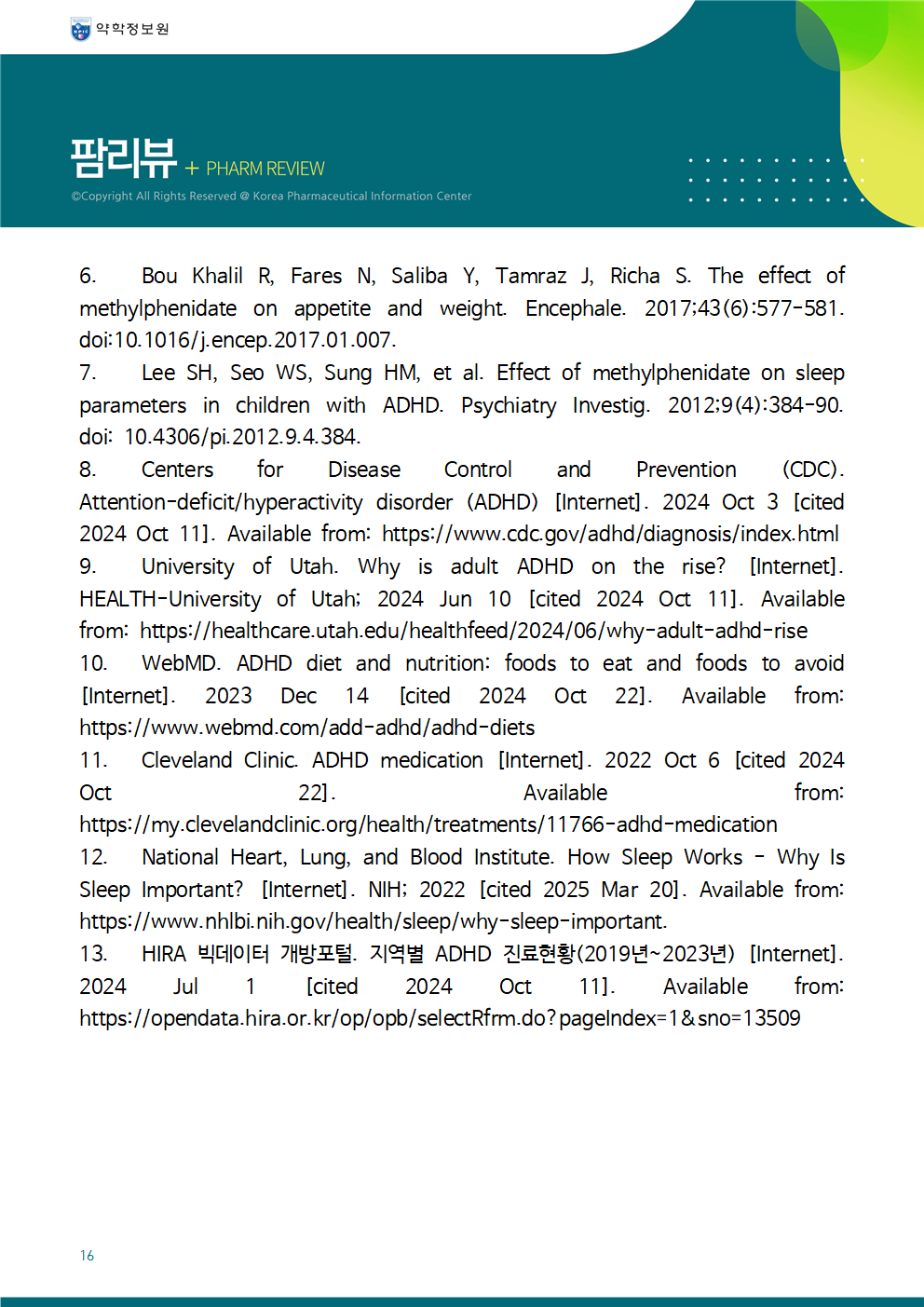 약학정보원

팜리뷰 + PHARM REVIEW

©Copyright All Rights Reserved @ Korea Pharmaceutical Information Center

6. Bou Khalil R, Fares N, Saliba Y, Tamraz J, Richa S. The effect of methylphenidate on appetite and weight. Encephale. 2017;43(6):577-581. doi:10.1016/j.encep.2017.01.007.

7. Lee SH, Seo WS, Sung HM, et al. Effect of methylphenidate on sleep parameters in children with ADHD. Psychiatry Investig. 2012;9(4):384-90. doi: 10.4306/pi.2012.9.4.384.

8. Centers for Disease Control and Prevention (CDC). Attention-deficit/hyperactivity disorder (ADHD) [Internet]. 2024 Oct 3 [cited 2024 Oct 11]. Available from: https://www.cdc.gov/adhd/diagnosis/index.html

9. University of Utah. Why is adult ADHD on the rise? [Internet]. HEALTH-University of Utah; 2024 Jun 10 [cited 2024 Oct 11]. Available from: https://healthcare.utah.edu/healthfeed/2024/06/why-adult-adhd-rise

10. WebMD. ADHD diet and nutrition: foods to eat and foods to avoid [Internet]. 2023 Dec 14 [cited 2024 Oct 22]. Available from: https://www.webmd.com/add-adhd/adhd-diets

11. Cleveland Clinic. ADHD medication [Internet]. 2022 Oct 6 [cited 2024 Oct 22]. Available from: https://my.clevelandclinic.org/health/treatments/11766-adhd-medication

12. National Heart, Lung, and Blood Institute. How Sleep Works - Why Is Sleep Important? [Internet]. NIH; 2022 [cited 2025 Mar 20]. Available from: https://www.nhlbi.nih.gov/health/sleep/why-sleep-important.

13. HIRA 빅데이터 개방포털. 지역별 ADHD 진료현황(2019년~2023년) [Internet]. 2024 Jul 1 [cited 2024 Oct 11]. Available from: https://opendata.hira.or.kr/op/opb/selectRfrm.do?pageIndex=1&sno=13509

16